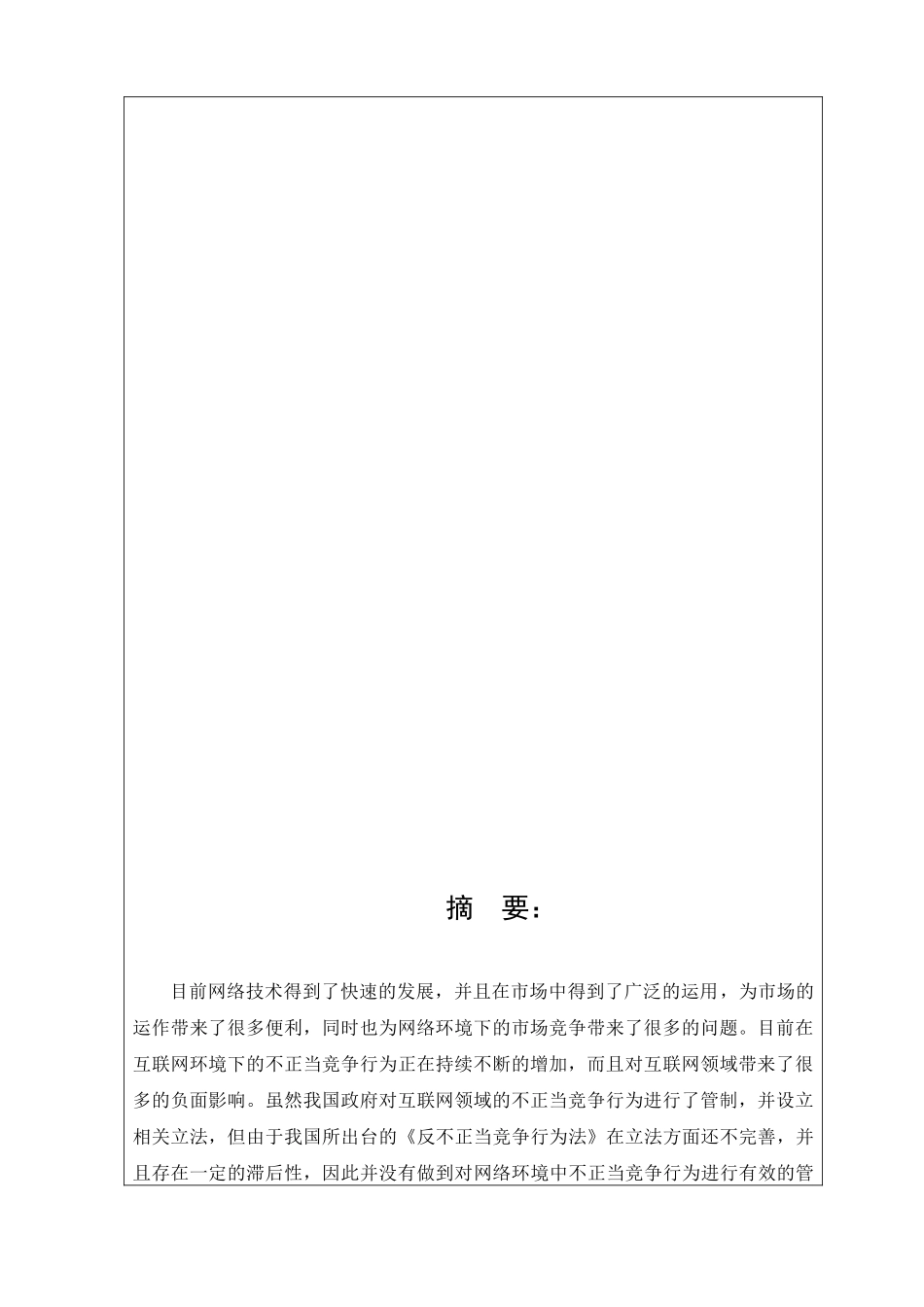 摘　要：

目前网络技术得到了快速的发展，并且在市场中得到了广泛的运用，为市场的运作带来了很多便利，同时也为网络环境下的市场竞争带来了很多的问题。目前在互联网环境下的不正当竞争行为正在持续不断的增加，而且对互联网领域带来了很多的负面影响。虽然我国政府对互联网领域的不正当竞争行为进行了管制，并设立相关立法，但由于我国所出台的《反不正当竞争行为法》在立法方面还不完善，并且存在一定的滞后性，因此并没有做到对网络环境中不正当竞争行为进行有效的管